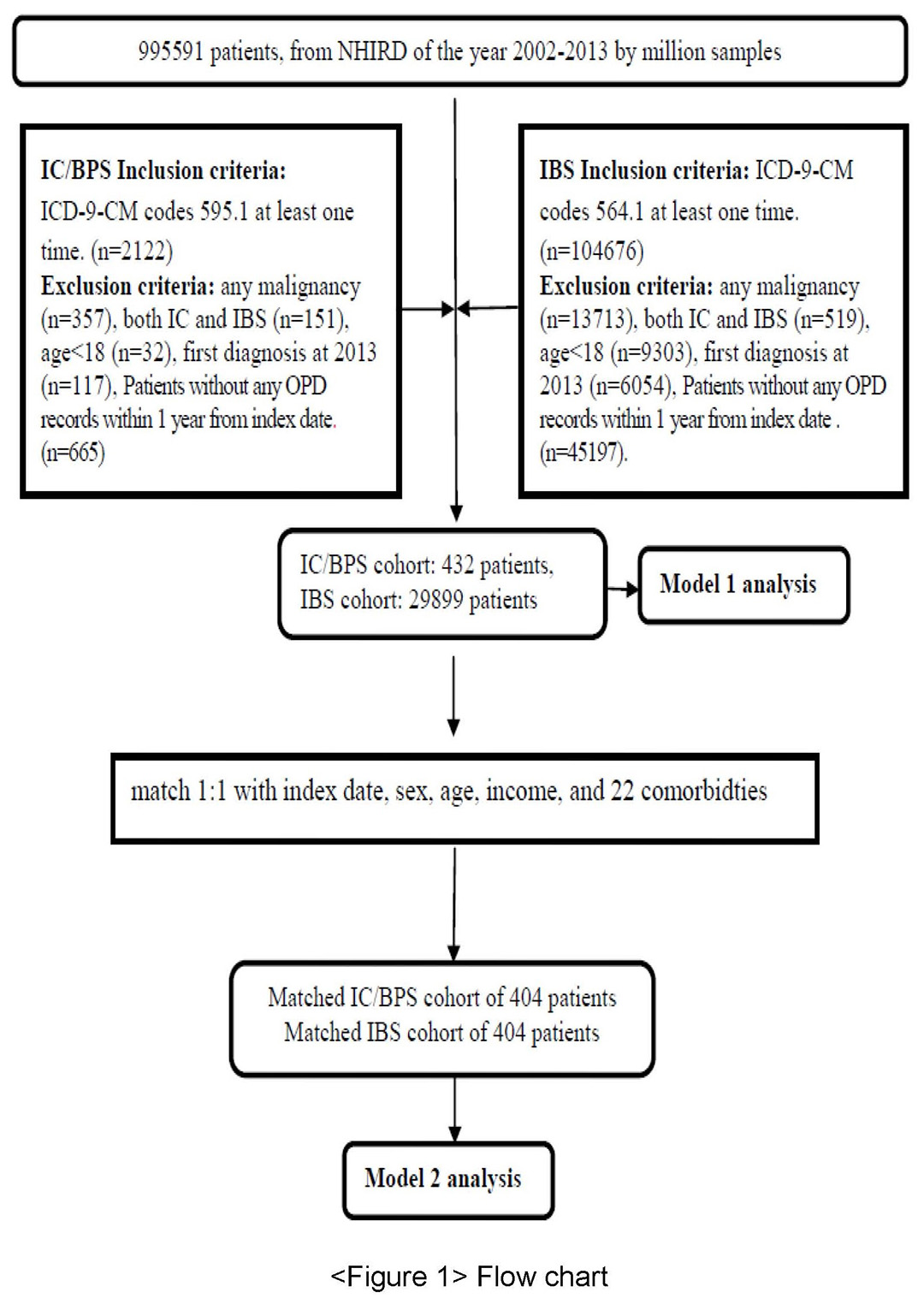 995591 patients, from NHIRD of the year 2002-2013 by million samples

IC/BPS Inclusion criteria: ICD-9-CM codes 595.1 at least one time. (n=2122)
Exclusion criteria: any malignancy (n=357), both IC and IBS (n=151), age<18 (n=32), first diagnosis at 2013 (n=117), Patients without any OPD records within 1 year from index date. (n=665)

IBS Inclusion criteria: ICD-9-CM codes 564.1 at least one time. (n=104676)
Exclusion criteria: any malignancy (n=13713), both IC and IBS (n=519), age<18 (n=9303), first diagnosis at 2013 (n=6054), Patients without any OPD records within 1 year from index date . (n=45197).

IC/BPS cohort: 432 patients, IBS cohort: 29899 patients

Model 1 analysis

match 1:1 with index date, sex, age, income, and 22 comorbidties

Matched IC/BPS cohort of 404 patients
Matched IBS cohort of 404 patients

Model 2 analysis

<Figure 1> Flow chart